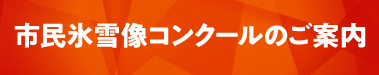 市民氷雪像コンクールのご案内